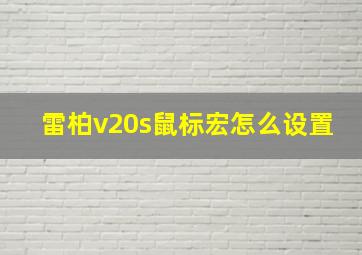 雷柏v20s鼠标宏怎么设置